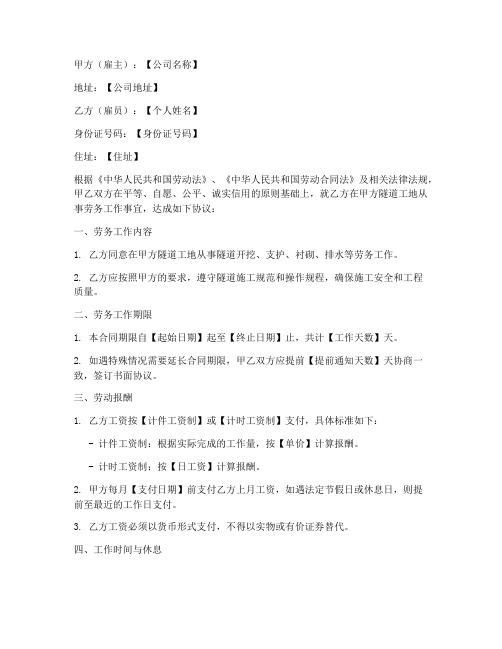 甲方（雇主）：【公司名称】

地址：【公司地址】

乙方（雇员）：【个人姓名】

身份证号码：【身份证号码】

住址：【住址】

根据《中华人民共和国劳动法》、《中华人民共和国劳动合同法》及相关法律法规，甲乙双方在平等、自愿、公平、诚实信用的原则基础上，就乙方在甲方隧道工地从事劳务工作事宜，达成如下协议：

一、劳务工作内容

1. 乙方同意在甲方隧道工地从事隧道开挖、支护、衬砌、排水等劳务工作。

2. 乙方应按照甲方的要求，遵守隧道施工规范和操作规程，确保施工安全和工程质量。

二、劳务工作期限

1. 本合同期限自【起始日期】起至【终止日期】止，共计【工作天数】天。

2. 如遇特殊情况需要延长合同期限，甲乙双方应提前【提前通知天数】天协商一致，签订书面协议。

三、劳动报酬

1. 乙方工资按【计件工资制】或【计时工资制】支付，具体标准如下：

- 计件工资制：根据实际完成的工作量，按【单价】计算报酬。

- 计时工资制：按【日工资】计算报酬。

2. 甲方每月【支付日期】前支付乙方上月工资，如遇法定节假日或休息日，则提前至最近的工作日支付。

3. 乙方工资必须以货币形式支付，不得以实物或有价证券替代。

四、工作时间与休息